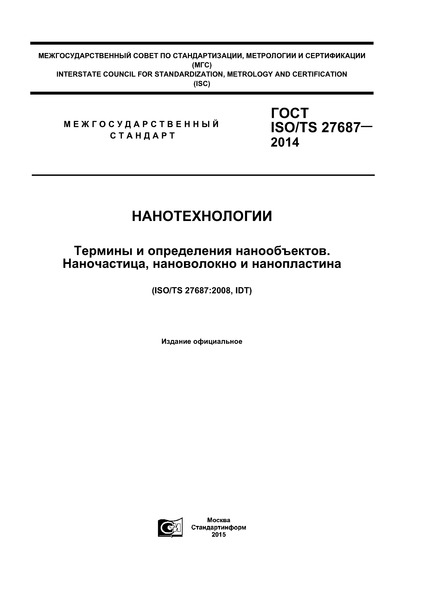 МЕЖГОСУДАРСТВЕННЫЙ СОВЕТ ПО СТАНДАРТИЗАЦИИ, МЕТРОЛОГИИ И СЕРТИФИКАЦИИ (МГС)
INTERSTATE COUNCIL FOR STANDARDIZATION, METROLOGY AND CERTIFICATION (ISC)

МЕЖГОСУДАРСТВЕННЫЙ СТАНДАРТ

ГОСТ ISO/TS 27687— 2014

НАНОТЕХНОЛОГИИ

Термины и определения нанообъектов. Наночастица, нановолокно и нанопластина

(ISO/TS 27687:2008, IDT)

Издание официальное

Москва
Стандартинформ
2015